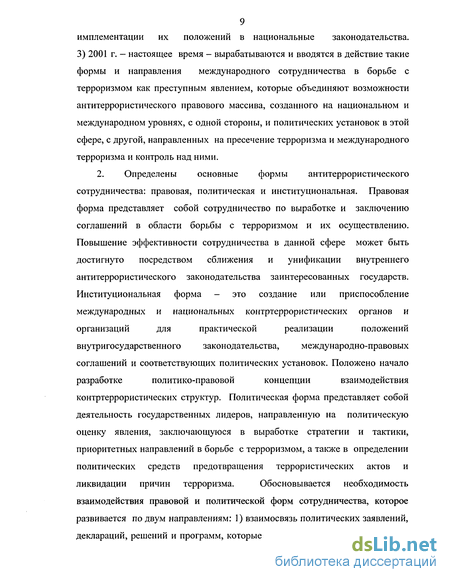 9

имплементации их положений в национальные законодательства. 3) 2001 г. – настоящее время – вырабатываются и вводятся в действие такие формы и направления международного сотрудничества в борьбе с терроризмом как преступным явлением, которые объединяют возможности антитеррористического правового массива, созданного на национальном и международном уровнях, с одной стороны, и политических установок в этой сфере, с другой, направленных на пресечение терроризма и международного терроризма и контроль над ними.

2. Определены основные формы антитеррористического сотрудничества: правовая, политическая и институциональная. Правовая форма представляет собой сотрудничество по выработке и заключению соглашений в области борьбы с терроризмом и их осуществлению. Повышение эффективности сотрудничества в данной сфере может быть достигнуто посредством сближения и унификации внутреннего антитеррористического законодательства заинтересованных государств. Институциональная форма – это создание или приспособление международных и национальных контртеррористических органов и организаций для практической реализации положений внутригосударственного законодательства, международно-правовых соглашений и соответствующих политических установок. Положено начало разработке политико-правовой концепции взаимодействия контртеррористических структур. Политическая форма представляет собой деятельность государственных лидеров, направленную на политическую оценку явления, заключающуюся в выработке стратегии и тактики, приоритетных направлений в борьбе с терроризмом, а также в определении политических средств предотвращения террористических актов и ликвидации причин терроризма. Обосновывается необходимость взаимодействия правовой и политической форм сотрудничества, которое развивается по двум направлениям: 1) взаимосвязь политических заявлений, деклараций, решений и программ, которые

dsLib.net
библиотека диссертаций